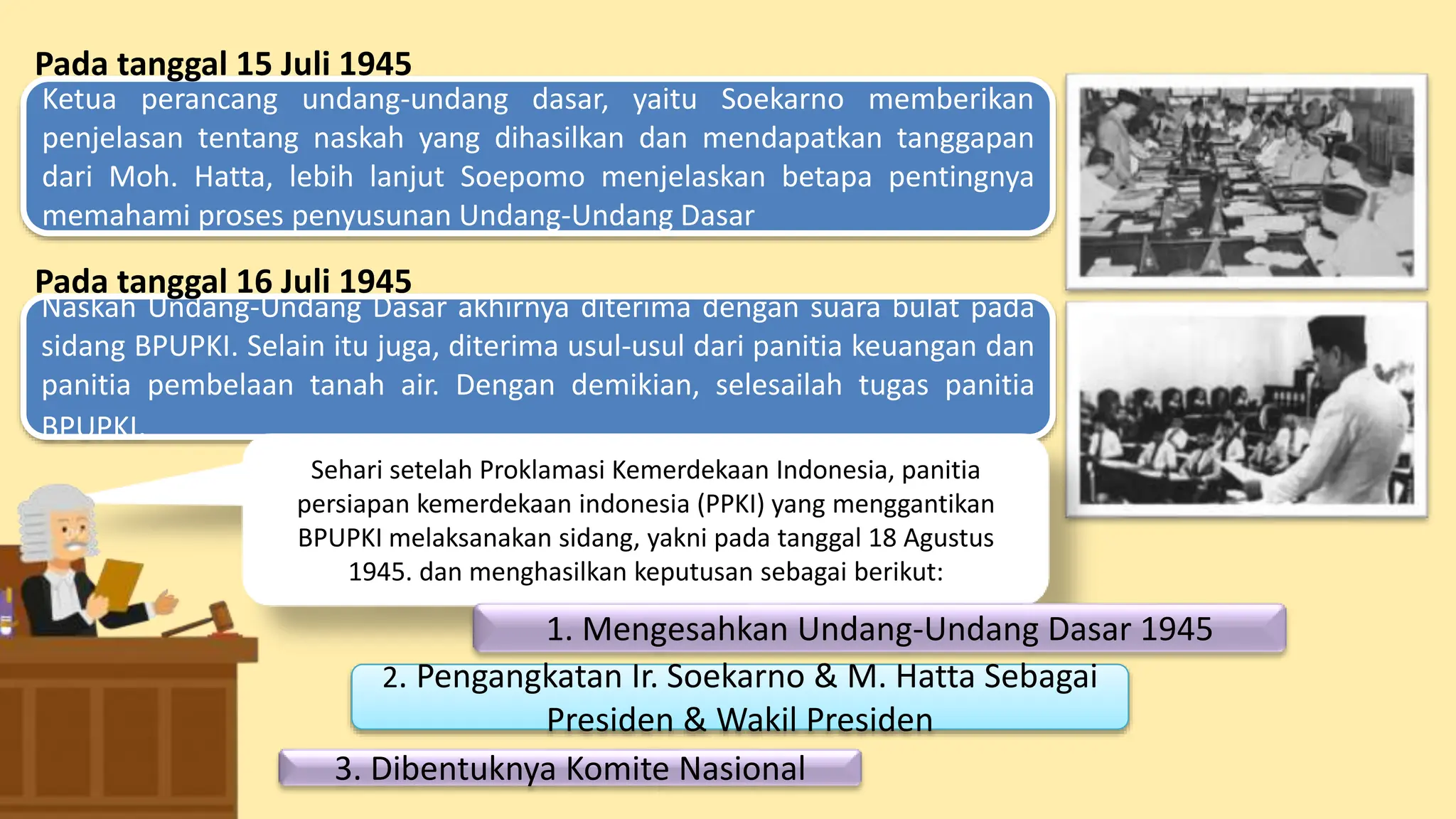 Pada tanggal 15 Juli 1945

Ketua perancang undang-undang dasar, yaitu Soekarno memberikan penjelasan tentang naskah yang dihasilkan dan mendapatkan tanggapan dari Moh. Hatta, lebih lanjut Soepomo menjelaskan betapa pentingnya memahami proses penyusunan Undang-Undang Dasar

Pada tanggal 16 Juli 1945

Naskah Undang-Undang Dasar akhirnya diterima dengan suara bulat pada sidang BPUPKI. Selain itu juga, diterima usul-usul dari panitia keuangan dan panitia pembelaan tanah air. Dengan demikian, selesailah tugas panitia BPUPKI.

Sehari setelah Proklamasi Kemerdekaan Indonesia, panitia persiapan kemerdekaan indonesia (PPKI) yang menggantikan BPUPKI melaksanakan sidang, yakni pada tanggal 18 Agustus 1945. dan menghasilkan keputusan sebagai berikut:

1. Mengesahkan Undang-Undang Dasar 1945

2. Pengangkatan Ir. Soekarno & M. Hatta Sebagai Presiden & Wakil Presiden

3. Dibentuknya Komite Nasional